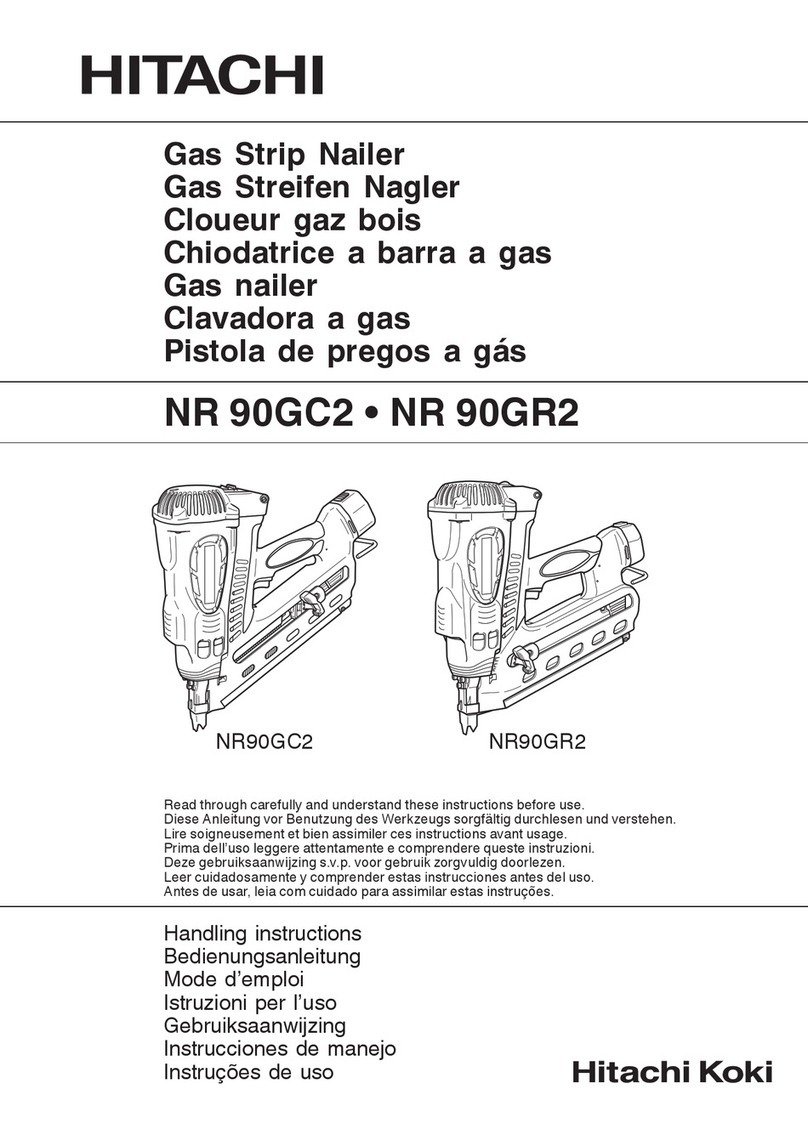 HITACHI

Gas Strip Nailer
Gas Streifen Nagler
Cloueur gaz bois
Chiodatrice a barra a gas
Gas nailer
Clavadora a gas
Pistola de pregos a gás

NR 90GC2 • NR 90GR2

NR90GC2

NR90GR2

Read through carefully and understand these instructions before use.
Diese Anleitung vor Benutzung des Werkzeugs sorgfältig durchlesen und verstehen.
Lire soigneusement et bien assimiler ces instructions avant usage.
Prima dell'uso leggere attentamente e comprendere queste instruzioni.
Deze gebruiksaanwijzing s.v.p. voor gebruik zorgvuldig doorlezen.
Leer cuidadosamente y comprender estas instrucciones antes del uso.
Antes de usar, leia com cuidado para assimilar estas instruções.

Handling instructions
Bedienungsanleitung
Mode d'emploi
Istruzioni per l'uso
Gebruiksaanwijzing
Instrucciones de manejo
Instruções de uso

Hitachi Koki